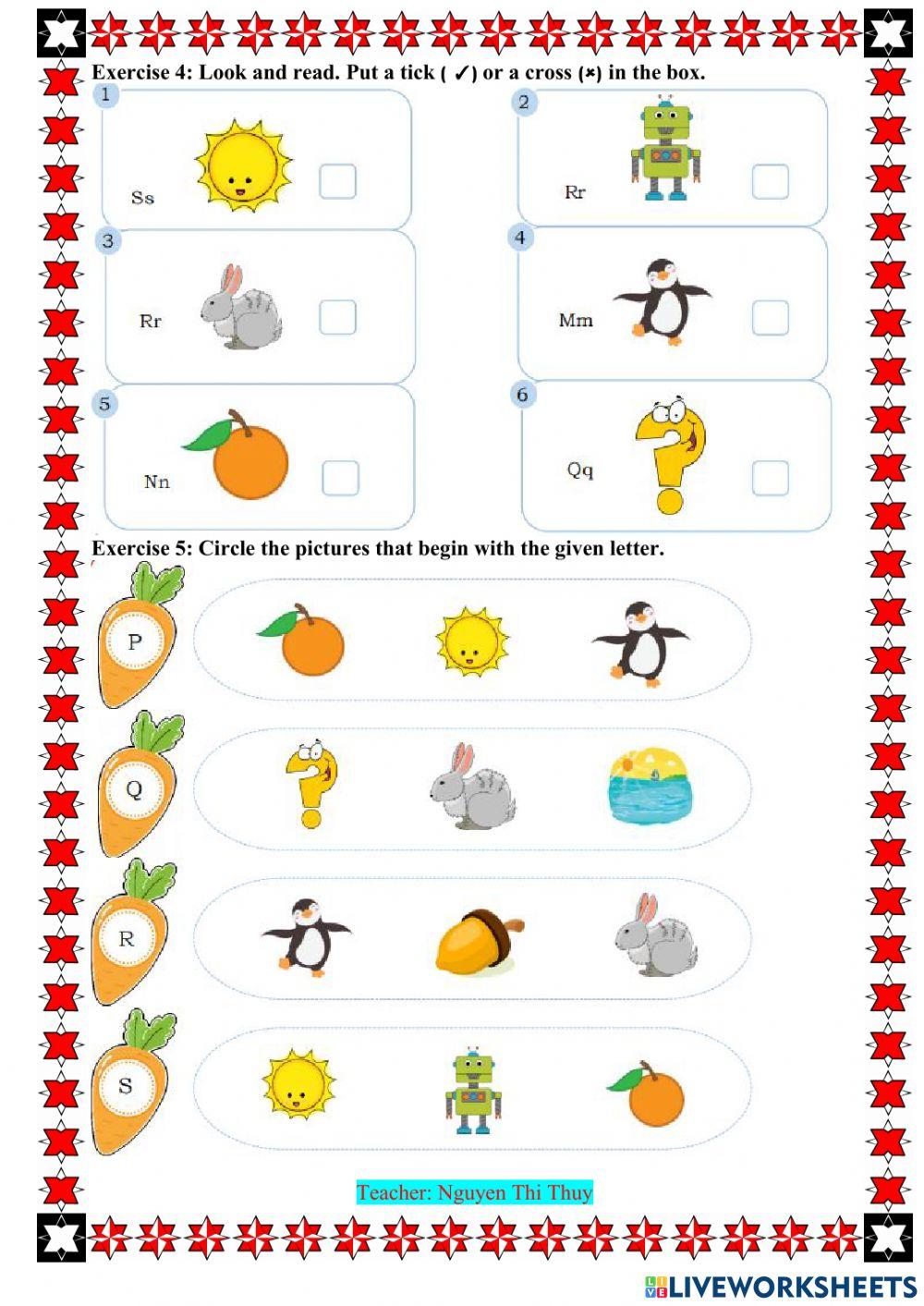 Exercise 4: Look and read. Put a tick ( ✓) or a cross (×) in the box.

1
Ss

2
Rr

3
Rr

4
Mm

5
Nn

6
Qq

Exercise 5: Circle the pictures that begin with the given letter.

P

Q

R

S

Teacher: Nguyen Thi Thuy

LIVEWORKSHEETS